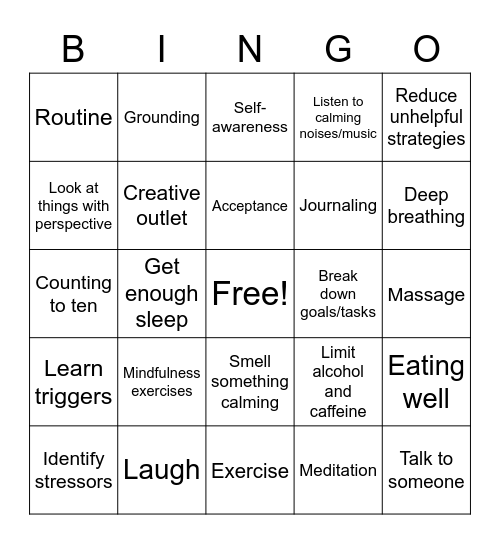 | B | I | N | G | O |
|---|---|---|---|---|
| Routine | Grounding | Self-awareness | Listen to calming noises/music | Reduce unhelpful strategies |
| Look at things with perspective | Creative outlet | Acceptance | Journaling | Deep breathing |
| Counting to ten | Get enough sleep | Free! | Break down goals/tasks | Massage |
| Learn triggers | Mindfulness exercises | Smell something calming | Limit alcohol and caffeine | Eating well |
| Identify stressors | Laugh | Exercise | Meditation | Talk to someone |